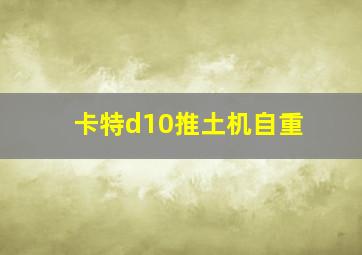 卡特d10推土机自重